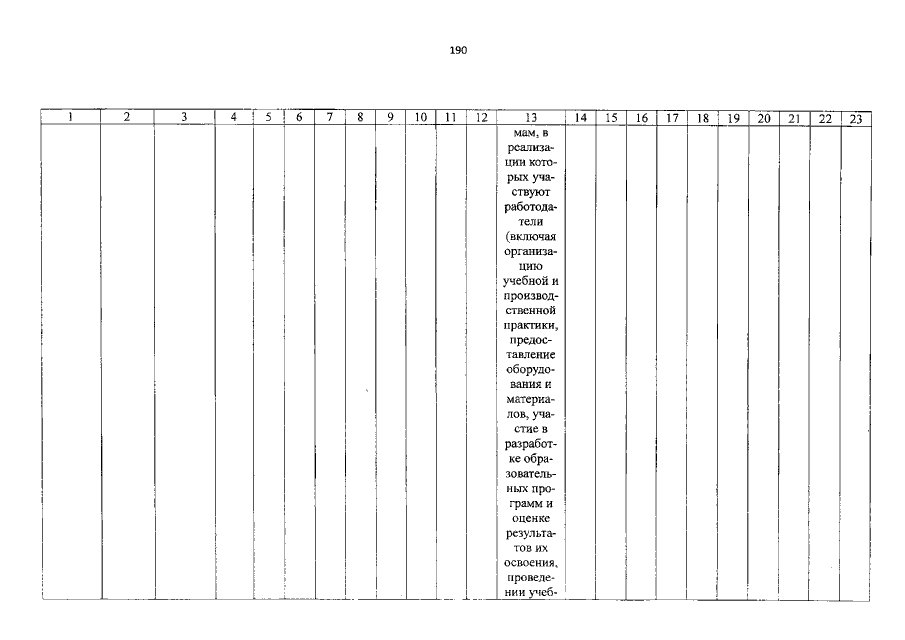 190

| 1 | 2 | 3 | 4 | 5 | 6 | 7 | 8 | 9 | 10 | 11 | 12 | 13 | 14 | 15 | 16 | 17 | 18 | 19 | 20 | 21 | 22 | 23 |
|---|---|---|---|---|---|---|---|---|---|---|---|---|---|---|---|---|---|---|---|---|---|---|
| | | | | | | | | | | | | мам, в реализации которых участвуют работодатели (включая организацию учебной и производственной практики, предоставление оборудования и материалов, участие в разработке образовательных программ и оценке результатов их освоения, проведении учеб- | | | | | | | | | | |